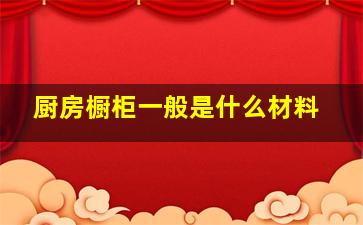 厨房橱柜一般是什么材料